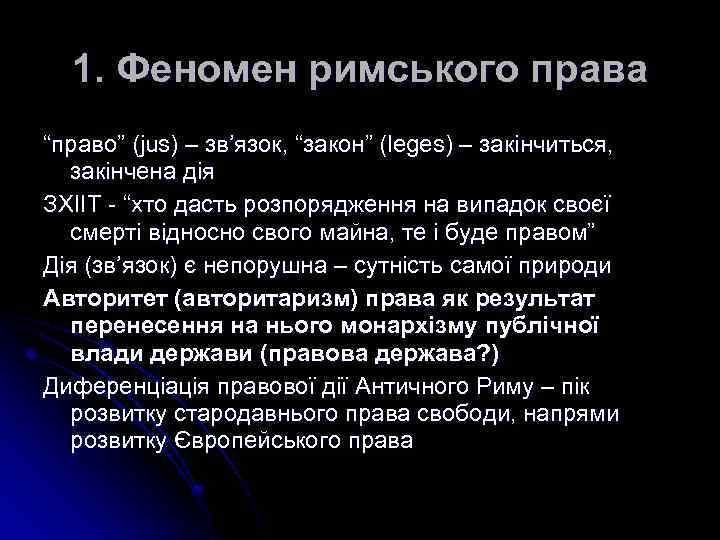 1. Феномен римського права

“право” (jus) – зв’язок, “закон” (leges) – закінчиться, закінчена дія

ЗХІІТ - “хто дасть розпорядження на випадок своєї смерті відносно свого майна, те і буде правом”

Дія (зв’язок) є непорушна – сутність самої природи

Авторитет (авторитаризм) права як результат перенесення на нього монархізму публічної влади держави (правова держава?)

Диференціація правової дії Античного Риму – пік розвитку стародавнього права свободи, напрями розвитку Європейського права